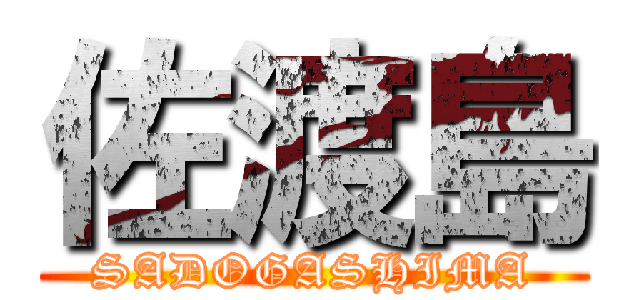 佐渡島
SADOGASHIMA